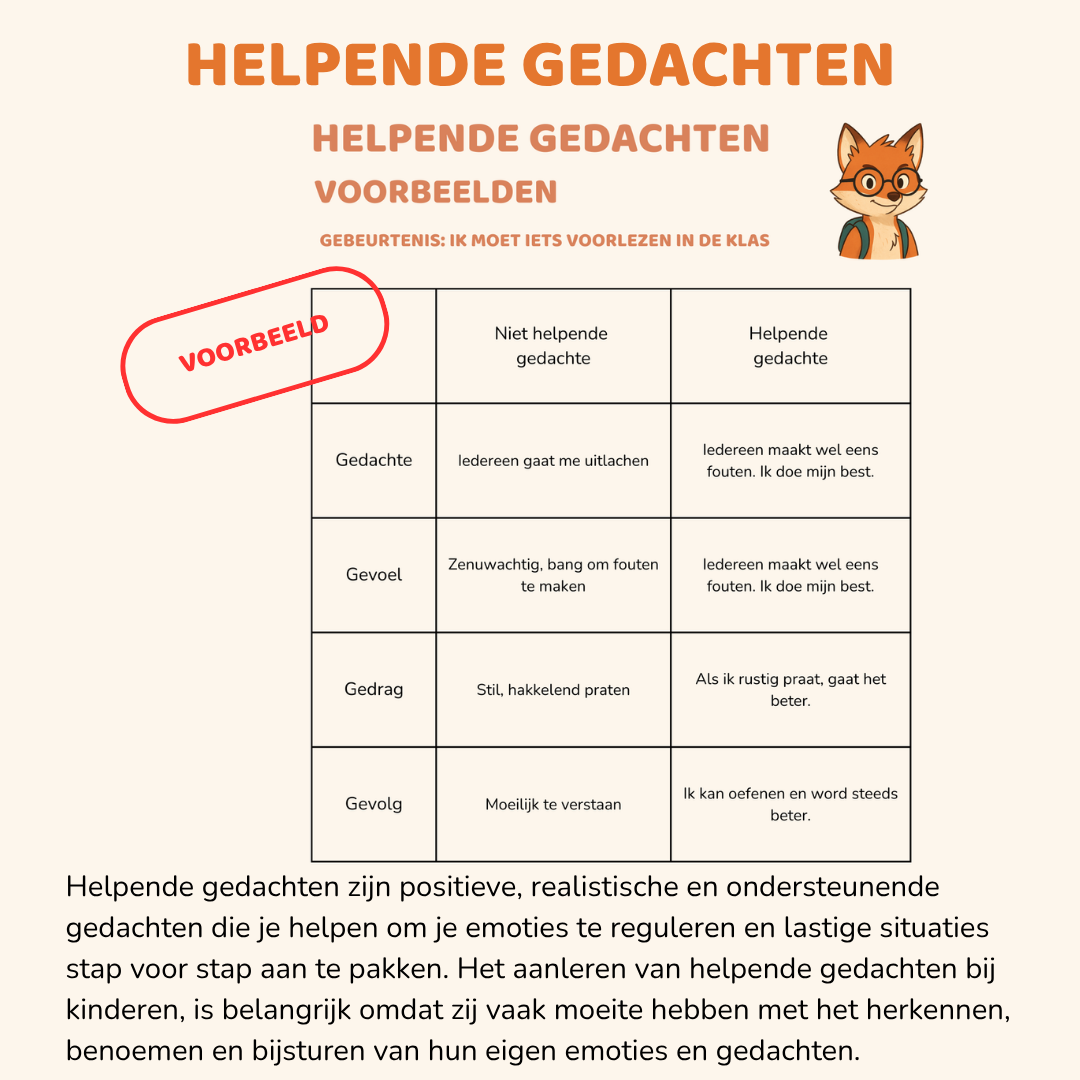 HELPENDE GEDACHTEN

HELPENDE GEDACHTEN

VOORBEELDEN

GEBEURTENIS: IK MOET IETS VOORLEZEN IN DE KLAS

VOORBEELD

| | Niet helpende gedachte | Helpende gedachte |
|---|---|---|
| Gedachte | Iedereen gaat me uitlachen | Iedereen maakt wel eens fouten. Ik doe mijn best. |
| Gevoel | Zenuwachtig, bang om fouten te maken | Iedereen maakt wel eens fouten. Ik doe mijn best. |
| Gedrag | Stil, hakkelend praten | Als ik rustig praat, gaat het beter. |
| Gevolg | Moeilijk te verstaan | Ik kan oefenen en word steeds beter. |

Helpende gedachten zijn positieve, realistische en ondersteunende gedachten die je helpen om je emoties te reguleren en lastige situaties stap voor stap aan te pakken. Het aanleren van helpende gedachten bij kinderen, is belangrijk omdat zij vaak moeite hebben met het herkennen, benoemen en bijsturen van hun eigen emoties en gedachten.